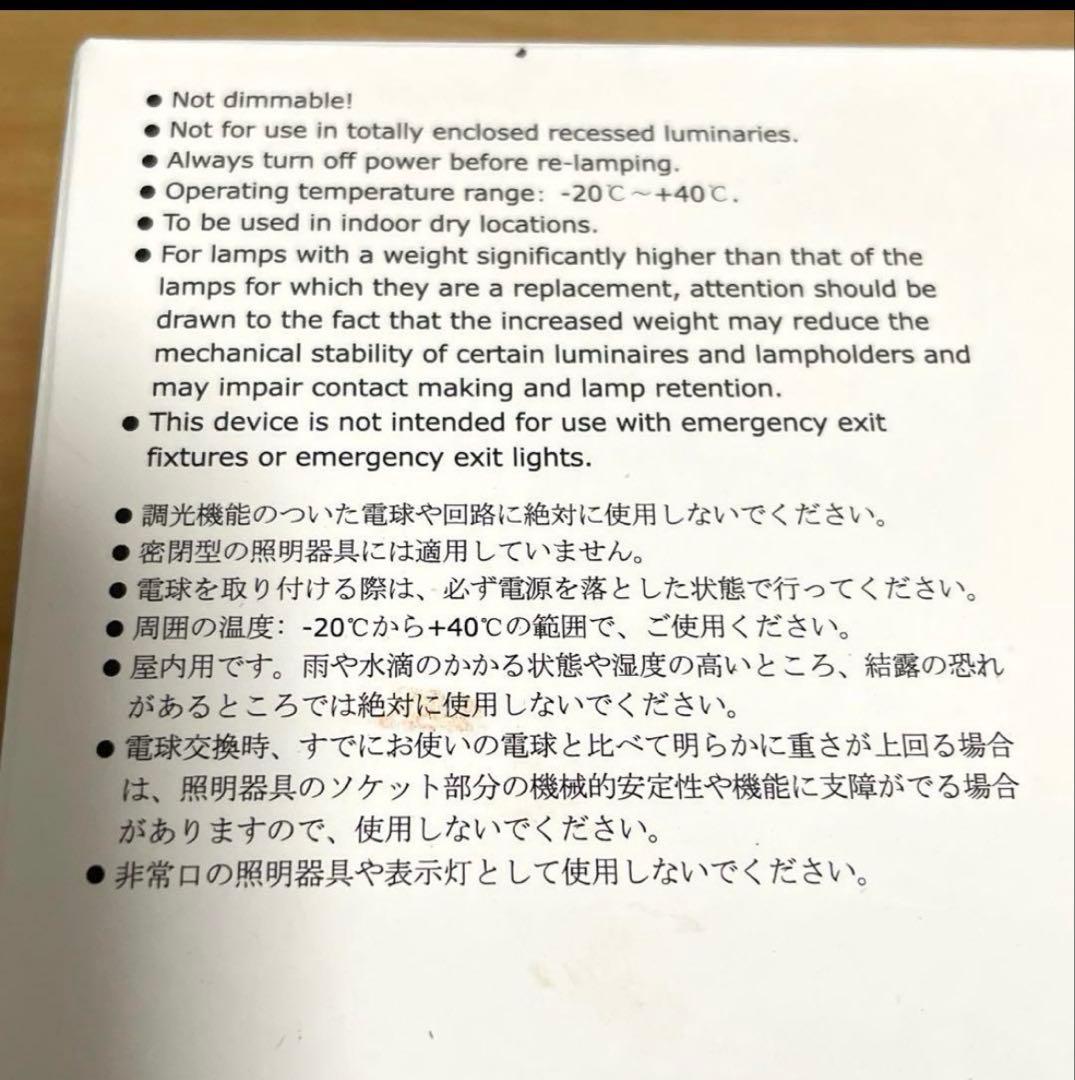 ● Not dimmable!
● Not for use in totally enclosed recessed luminaries.
● Always turn off power before re-lamping.
● Operating temperature range: -20℃～+40℃.
● To be used in indoor dry locations.
● For lamps with a weight significantly higher than that of the lamps for which they are a replacement, attention should be drawn to the fact that the increased weight may reduce the mechanical stability of certain luminaires and lampholders and may impair contact making and lamp retention.
● This device is not intended for use with emergency exit fixtures or emergency exit lights.

● 調光機能のついた電球や回路に絶対に使用しないでください。
● 密閉型の照明器具には適用していません。
● 電球を取り付ける際は、必ず電源を落とした状態で行ってください。
● 周囲の温度: -20℃から+40℃の範囲で、ご使用ください。
● 屋内用です。雨や水滴のかかる状態や湿度の高いところ、結露の恐れがあるところでは絶対に使用しないでください。
● 電球交換時、すでにお使いの電球と比べて明らかに重さが上回る場合は、照明器具のソケット部分の機械的安定性や機能に支障がでる場合がありますので、使用しないでください。
● 非常口の照明器具や表示灯として使用しないでください。